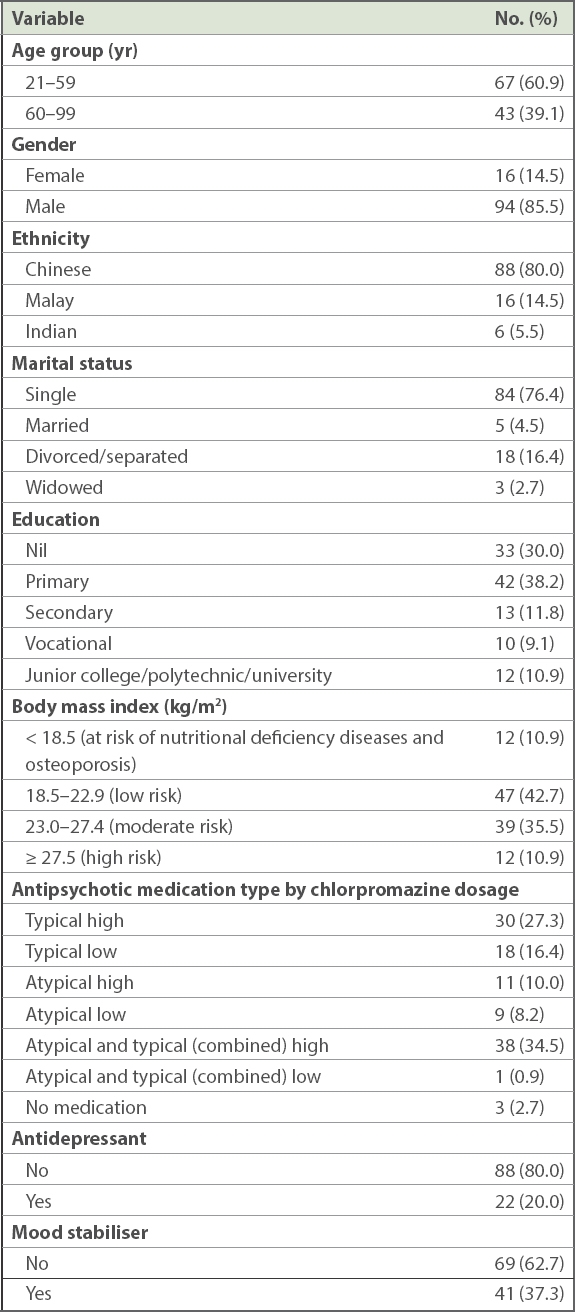 | Variable | No. (%) |
|---|---|
| **Age group (yr)** | |
| 21–59 | 67 (60.9) |
| 60–99 | 43 (39.1) |
| **Gender** | |
| Female | 16 (14.5) |
| Male | 94 (85.5) |
| **Ethnicity** | |
| Chinese | 88 (80.0) |
| Malay | 16 (14.5) |
| Indian | 6 (5.5) |
| **Marital status** | |
| Single | 84 (76.4) |
| Married | 5 (4.5) |
| Divorced/separated | 18 (16.4) |
| Widowed | 3 (2.7) |
| **Education** | |
| Nil | 33 (30.0) |
| Primary | 42 (38.2) |
| Secondary | 13 (11.8) |
| Vocational | 10 (9.1) |
| Junior college/polytechnic/university | 12 (10.9) |
| **Body mass index (kg/m$^2$)** | |
| < 18.5 (at risk of nutritional deficiency diseases and osteoporosis) | 12 (10.9) |
| 18.5–22.9 (low risk) | 47 (42.7) |
| 23.0–27.4 (moderate risk) | 39 (35.5) |
| ≥ 27.5 (high risk) | 12 (10.9) |
| **Antipsychotic medication type by chlorpromazine dosage** | |
| Typical high | 30 (27.3) |
| Typical low | 18 (16.4) |
| Atypical high | 11 (10.0) |
| Atypical low | 9 (8.2) |
| Atypical and typical (combined) high | 38 (34.5) |
| Atypical and typical (combined) low | 1 (0.9) |
| No medication | 3 (2.7) |
| **Antidepressant** | |
| No | 88 (80.0) |
| Yes | 22 (20.0) |
| **Mood stabiliser** | |
| No | 69 (62.7) |
| Yes | 41 (37.3) |